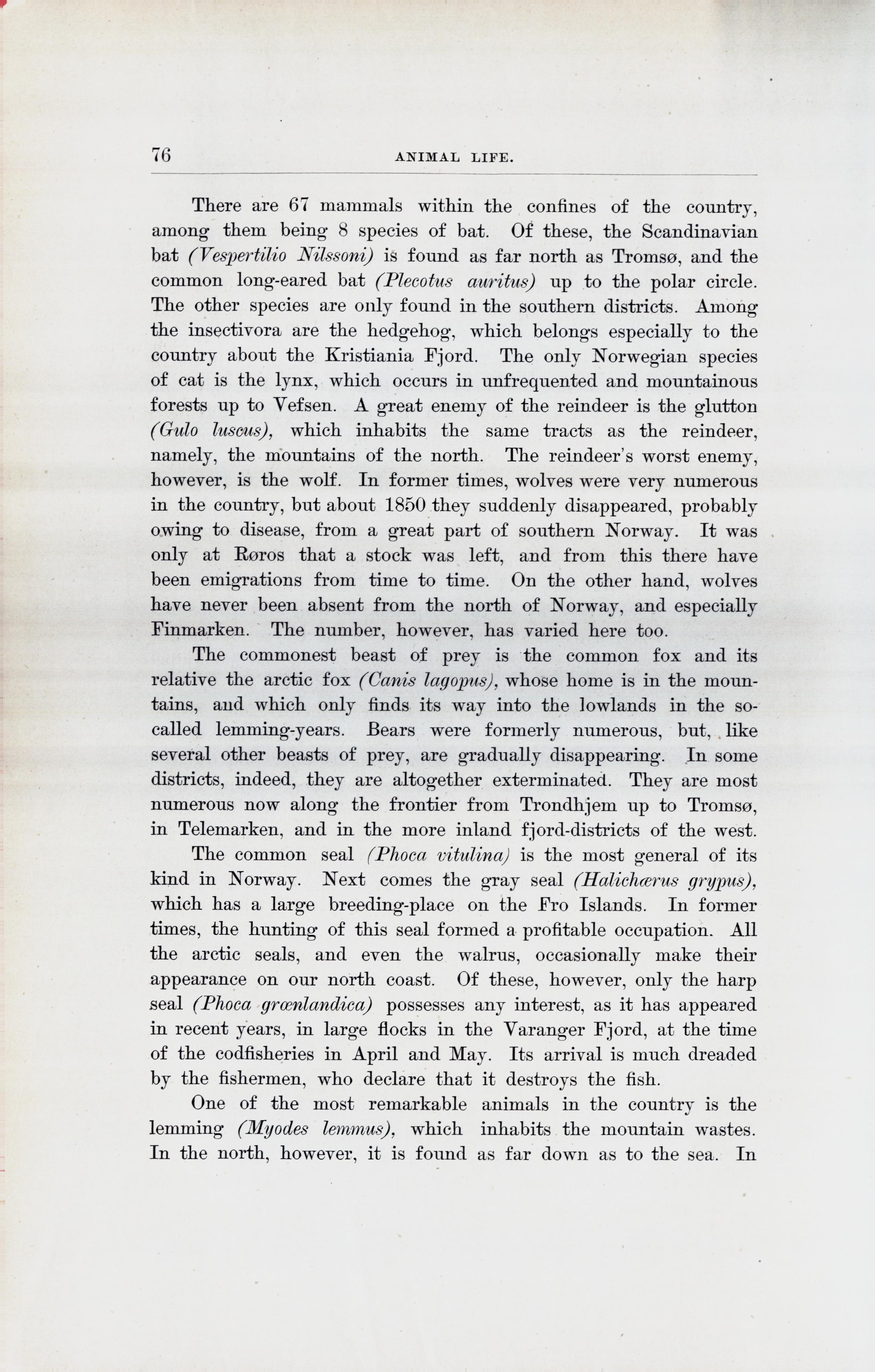 76 ANIMAL LIFE.

There are 67 mammals within the confines of the country, among them being 8 species of bat. Of these, the Scandinavian bat (Vespertilio Nilssoni) is found as far north as Tromsø, and the common long-eared bat (Plecotus auritus) up to the polar circle. The other species are only found in the southern districts. Among the insectivora are the hedgehog, which belongs especially to the country about the Kristiania Fjord. The only Norwegian species of cat is the lynx, which occurs in unfrequented and mountainous forests up to Vefsen. A great enemy of the reindeer is the glutton (Gulo luscus), which inhabits the same tracts as the reindeer, namely, the mountains of the north. The reindeer's worst enemy, however, is the wolf. In former times, wolves were very numerous in the country, but about 1850 they suddenly disappeared, probably owing to disease, from a great part of southern Norway. It was only at Røros that a stock was left, and from this there have been emigrations from time to time. On the other hand, wolves have never been absent from the north of Norway, and especially Finmarken. The number, however, has varied here too.

The commonest beast of prey is the common fox and its relative the arctic fox (Canis lagopus), whose home is in the mountains, and which only finds its way into the lowlands in the so-called lemming-years. Bears were formerly numerous, but, like several other beasts of prey, are gradually disappearing. In some districts, indeed, they are altogether exterminated. They are most numerous now along the frontier from Trondhjem up to Tromsø, in Telemarken, and in the more inland fjord-districts of the west.

The common seal (Phoca vitulina) is the most general of its kind in Norway. Next comes the gray seal (Halichœrus grypus), which has a large breeding-place on the Fro Islands. In former times, the hunting of this seal formed a profitable occupation. All the arctic seals, and even the walrus, occasionally make their appearance on our north coast. Of these, however, only the harp seal (Phoca grœnlandica) possesses any interest, as it has appeared in recent years, in large flocks in the Varanger Fjord, at the time of the codfisheries in April and May. Its arrival is much dreaded by the fishermen, who declare that it destroys the fish.

One of the most remarkable animals in the country is the lemming (Myodes lemmus), which inhabits the mountain wastes. In the north, however, it is found as far down as to the sea. In